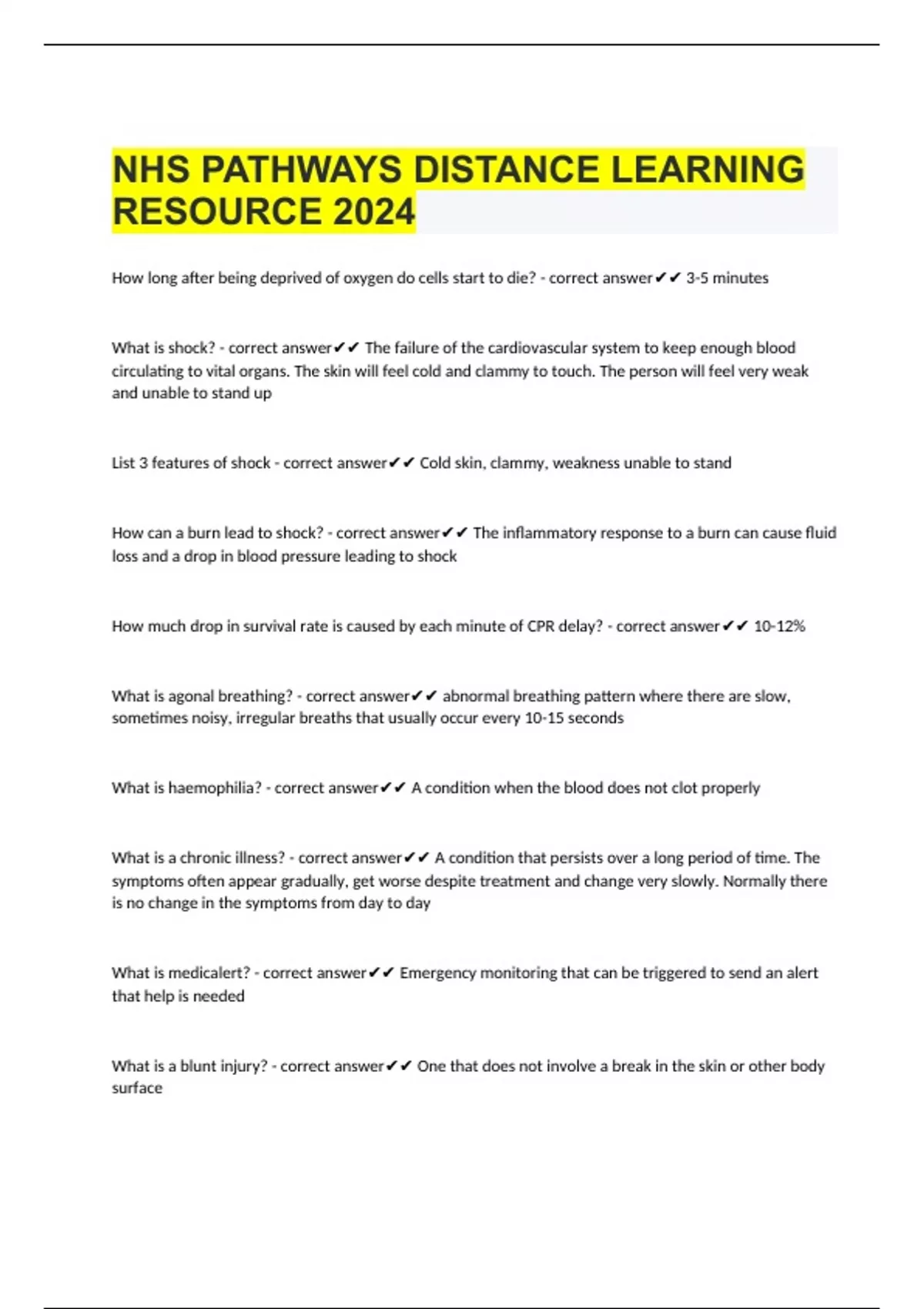 NHS PATHWAYS DISTANCE LEARNING RESOURCE 2024

How long after being deprived of oxygen do cells start to die? - correct answer✔✔ 3-5 minutes

What is shock? - correct answer✔✔ The failure of the cardiovascular system to keep enough blood circulating to vital organs. The skin will feel cold and clammy to touch. The person will feel very weak and unable to stand up

List 3 features of shock - correct answer✔✔ Cold skin, clammy, weakness unable to stand

How can a burn lead to shock? - correct answer✔✔ The inflammatory response to a burn can cause fluid loss and a drop in blood pressure leading to shock

How much drop in survival rate is caused by each minute of CPR delay? - correct answer✔✔ 10-12%

What is agonal breathing? - correct answer✔✔ abnormal breathing pattern where there are slow, sometimes noisy, irregular breaths that usually occur every 10-15 seconds

What is haemophilia? - correct answer✔✔ A condition when the blood does not clot properly

What is a chronic illness? - correct answer✔✔ A condition that persists over a long period of time. The symptoms often appear gradually, get worse despite treatment and change very slowly. Normally there is no change in the symptoms from day to day

What is medicalert? - correct answer✔✔ Emergency monitoring that can be triggered to send an alert that help is needed

What is a blunt injury? - correct answer✔✔ One that does not involve a break in the skin or other body surface